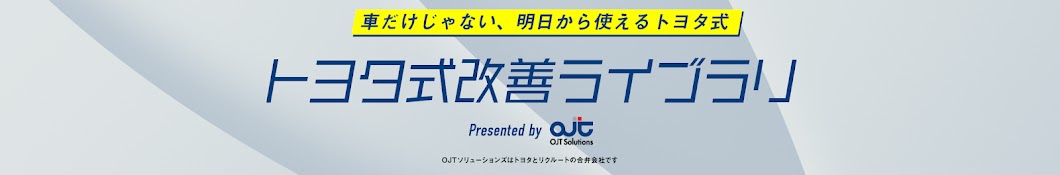 車だけじゃない、明日から使えるトヨタ式

トヨタ式改善ライブラリ

Presented by OJT OJT Solutions

OJTソリューションズはトヨタとリクルートの合弁会社です